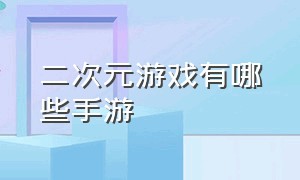 二次元游戏有哪些手游